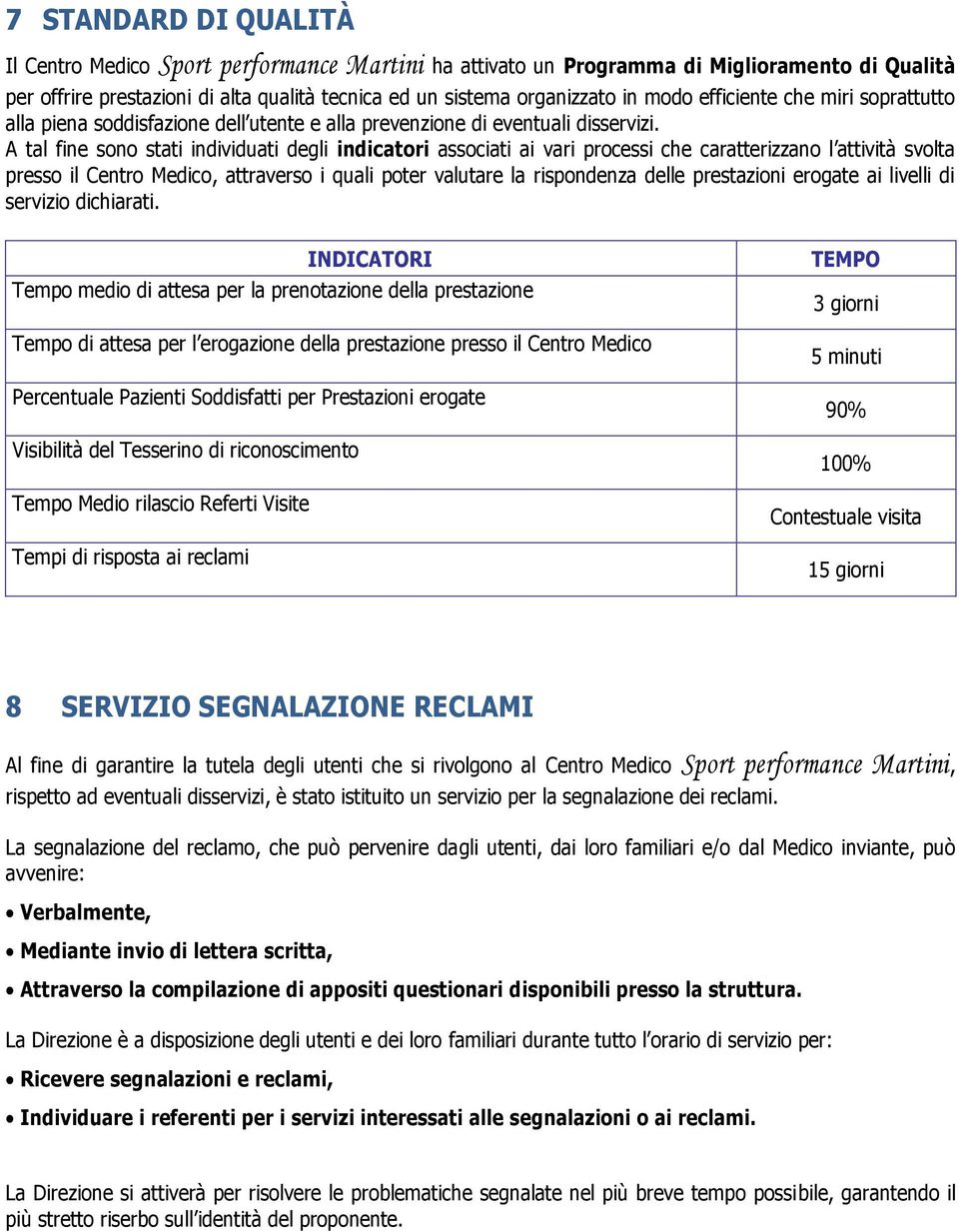 7 STANDARD DI QUALITÀ

Il Centro Medico Sport performance Martini ha attivato un Programma di Miglioramento di Qualità per offrire prestazioni di alta qualità tecnica ed un sistema organizzato in modo efficiente che miri soprattutto alla piena soddisfazione dell'utente e alla prevenzione di eventuali disservizi.
A tal fine sono stati individuati degli indicatori associati ai vari processi che caratterizzano l'attività svolta presso il Centro Medico, attraverso i quali poter valutare la rispondenza delle prestazioni erogate ai livelli di servizio dichiarati.

| INDICATORI | TEMPO |
|---|---|
| Tempo medio di attesa per la prenotazione della prestazione | 3 giorni |
| Tempo di attesa per l'erogazione della prestazione presso il Centro Medico | 5 minuti |
| Percentuale Pazienti Soddisfatti per Prestazioni erogate | 90% |
| Visibilità del Tesserino di riconoscimento | 100% |
| Tempo Medio rilascio Referti Visite | Contestuale visita |
| Tempi di risposta ai reclami | 15 giorni |

8 SERVIZIO SEGNALAZIONE RECLAMI

Al fine di garantire la tutela degli utenti che si rivolgono al Centro Medico Sport performance Martini, rispetto ad eventuali disservizi, è stato istituito un servizio per la segnalazione dei reclami.

La segnalazione del reclamo, che può pervenire dagli utenti, dai loro familiari e/o dal Medico inviante, può avvenire:

• Verbalmente,
• Mediante invio di lettera scritta,
• Attraverso la compilazione di appositi questionari disponibili presso la struttura.

La Direzione è a disposizione degli utenti e dei loro familiari durante tutto l'orario di servizio per:

• Ricevere segnalazioni e reclami,
• Individuare i referenti per i servizi interessati alle segnalazioni o ai reclami.

La Direzione si attiverà per risolvere le problematiche segnalate nel più breve tempo possibile, garantendo il più stretto riserbo sull'identità del proponente.